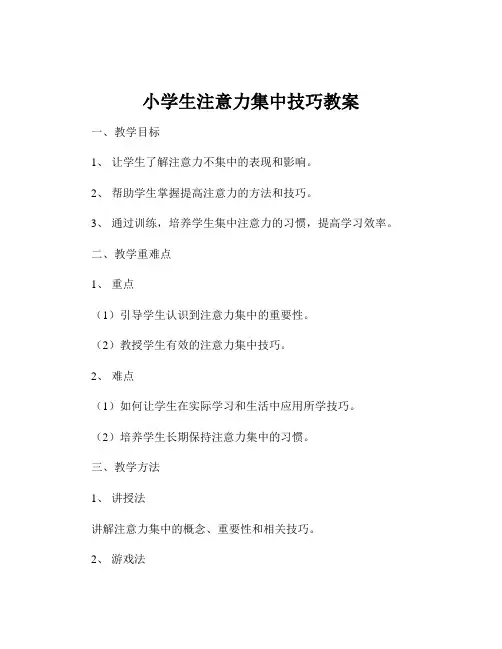 小学生注意力集中技巧教案

一、教学目标

1、 让学生了解注意力不集中的表现和影响。

2、 帮助学生掌握提高注意力的方法和技巧。

3、 通过训练，培养学生集中注意力的习惯，提高学习效率。

二、教学重难点

1、 重点

（1）引导学生认识到注意力集中的重要性。

（2）教授学生有效的注意力集中技巧。

2、 难点

（1）如何让学生在实际学习和生活中应用所学技巧。

（2）培养学生长期保持注意力集中的习惯。

三、教学方法

1、 讲授法

讲解注意力集中的概念、重要性和相关技巧。

2、 游戏法